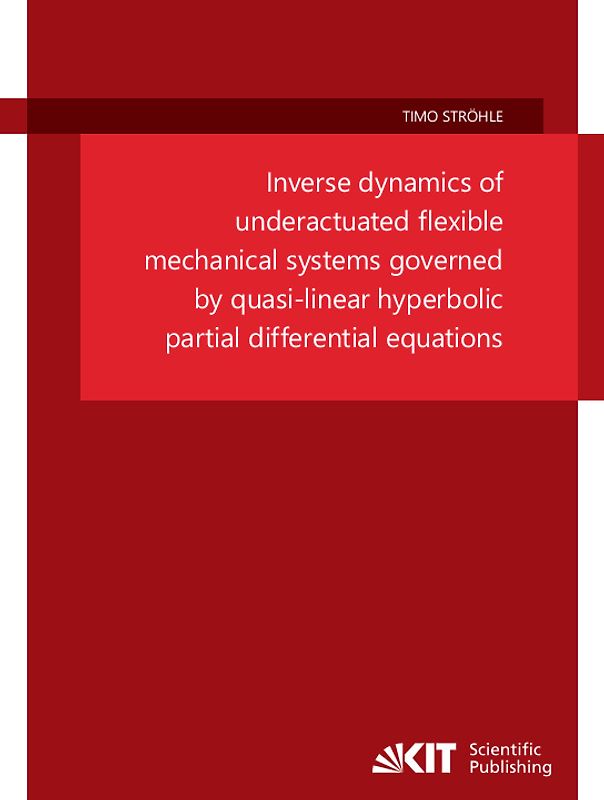 TIMO STRÖHLE

Inverse dynamics of underactuated flexible mechanical systems governed by quasi-linear hyperbolic partial differential equations

KIT Scientific Publishing